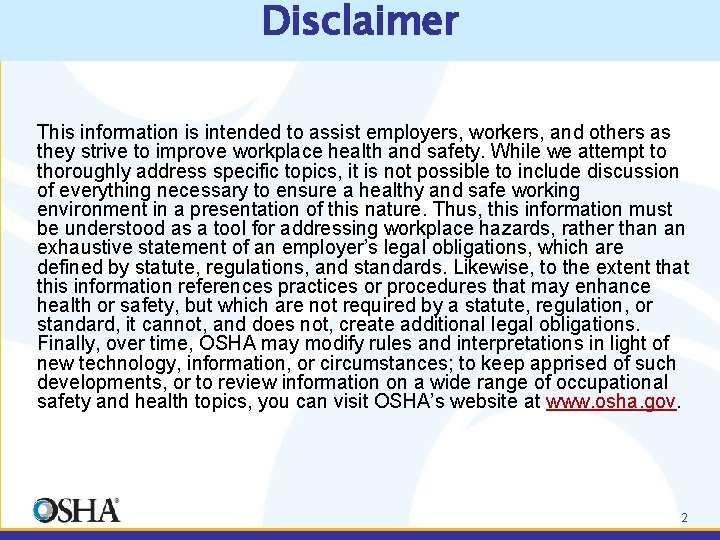 Disclaimer

This information is intended to assist employers, workers, and others as they strive to improve workplace health and safety. While we attempt to thoroughly address specific topics, it is not possible to include discussion of everything necessary to ensure a healthy and safe working environment in a presentation of this nature. Thus, this information must be understood as a tool for addressing workplace hazards, rather than an exhaustive statement of an employer's legal obligations, which are defined by statute, regulations, and standards. Likewise, to the extent that this information references practices or procedures that may enhance health or safety, but which are not required by a statute, regulation, or standard, it cannot, and does not, create additional legal obligations. Finally, over time, OSHA may modify rules and interpretations in light of new technology, information, or circumstances; to keep apprised of such developments, or to review information on a wide range of occupational safety and health topics, you can visit OSHA's website at www.osha.gov.

OSHA®

2